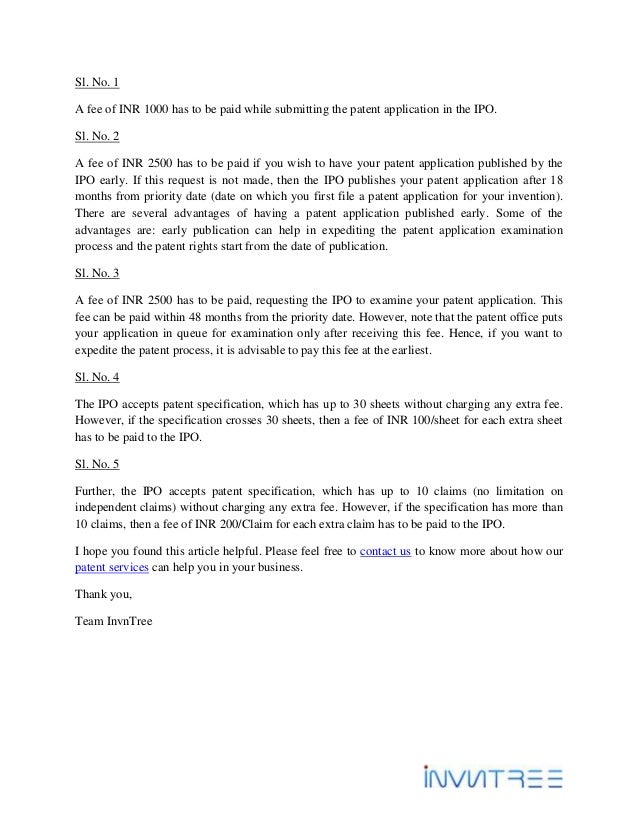 Sl. No. 1

A fee of INR 1000 has to be paid while submitting the patent application in the IPO.

Sl. No. 2

A fee of INR 2500 has to be paid if you wish to have your patent application published by the IPO early. If this request is not made, then the IPO publishes your patent application after 18 months from priority date (date on which you first file a patent application for your invention). There are several advantages of having a patent application published early. Some of the advantages are: early publication can help in expediting the patent application examination process and the patent rights start from the date of publication.

Sl. No. 3

A fee of INR 2500 has to be paid, requesting the IPO to examine your patent application. This fee can be paid within 48 months from the priority date. However, note that the patent office puts your application in queue for examination only after receiving this fee. Hence, if you want to expedite the patent process, it is advisable to pay this fee at the earliest.

Sl. No. 4

The IPO accepts patent specification, which has up to 30 sheets without charging any extra fee. However, if the specification crosses 30 sheets, then a fee of INR 100/sheet for each extra sheet has to be paid to the IPO.

Sl. No. 5

Further, the IPO accepts patent specification, which has up to 10 claims (no limitation on independent claims) without charging any extra fee. However, if the specification has more than 10 claims, then a fee of INR 200/Claim for each extra claim has to be paid to the IPO.

I hope you found this article helpful. Please feel free to contact us to know more about how our patent services can help you in your business.

Thank you,

Team InvnTree

INVNTREE